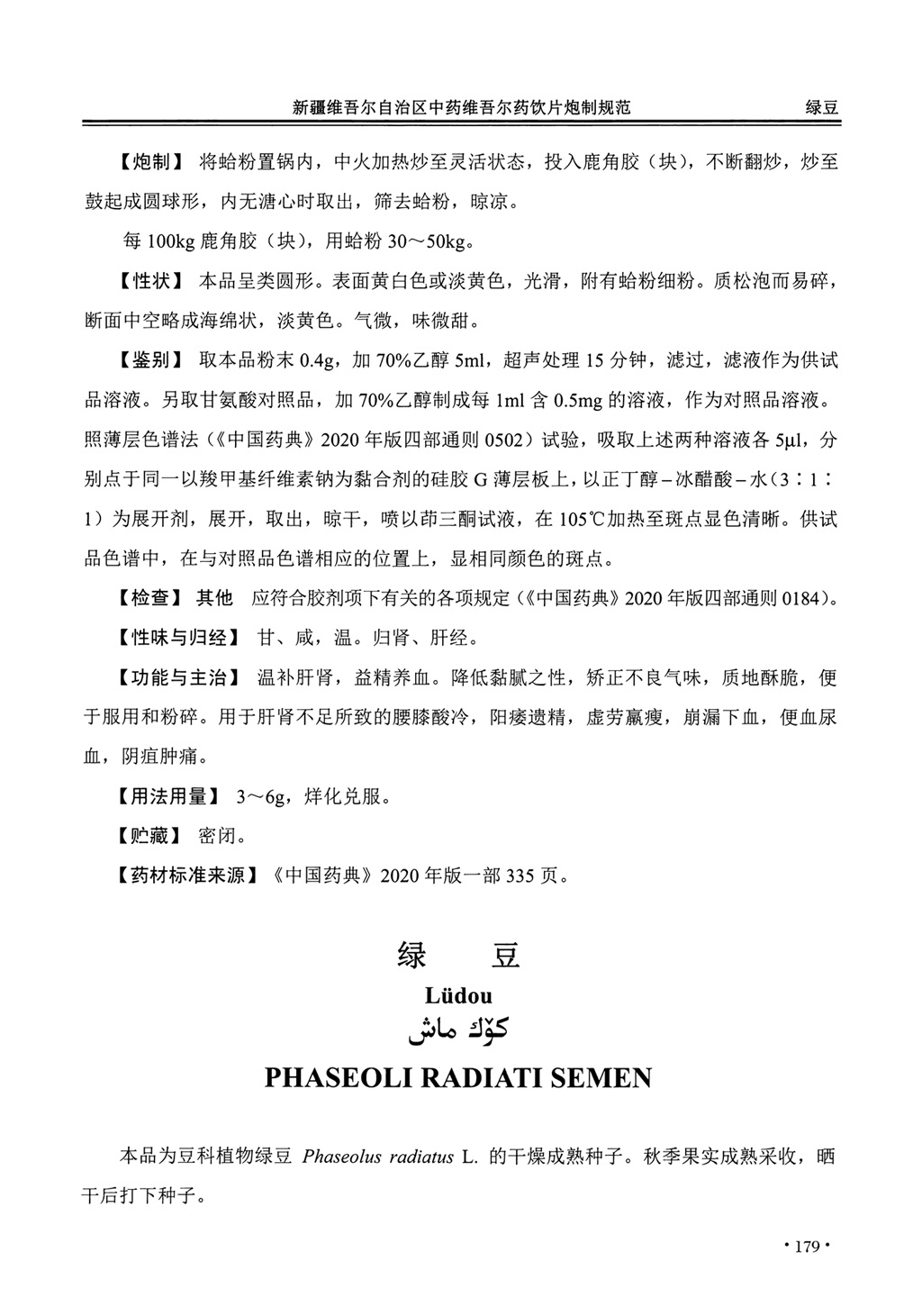 新疆维吾尔自治区中药维吾尔药饮片炮制规范　绿豆

【炮制】 将蛤粉置锅内，中火加热炒至灵活状态，投入鹿角胶（块），不断翻炒，炒至鼓起成圆球形，内无溏心时取出，筛去蛤粉，晾凉。

每 100kg 鹿角胶（块），用蛤粉 30～50kg。

【性状】 本品呈类圆形。表面黄白色或淡黄色，光滑，附有蛤粉细粉。质松泡而易碎，断面中空略成海绵状，淡黄色。气微，味微甜。

【鉴别】 取本品粉末 0.4g，加 70%乙醇 5ml，超声处理 15 分钟，滤过，滤液作为供试品溶液。另取甘氨酸对照品，加 70%乙醇制成每 1ml 含 0.5mg 的溶液，作为对照品溶液。照薄层色谱法（《中国药典》2020 年版四部通则 0502）试验，吸取上述两种溶液各 5μl，分别点于同一以羧甲基纤维素钠为黏合剂的硅胶 G 薄层板上，以正丁醇－冰醋酸－水（3∶1∶1）为展开剂，展开，取出，晾干，喷以茚三酮试液，在 105℃加热至斑点显色清晰。供试品色谱中，在与对照品色谱相应的位置上，显相同颜色的斑点。

【检查】 其他　应符合胶剂项下有关的各项规定（《中国药典》2020 年版四部通则 0184）。

【性味与归经】 甘、咸，温。归肾、肝经。

【功能与主治】 温补肝肾，益精养血。降低黏腻之性，矫正不良气味，质地酥脆，便于服用和粉碎。用于肝肾不足所致的腰膝酸冷，阳痿遗精，虚劳羸瘦，崩漏下血，便血尿血，阴疽肿痛。

【用法用量】 3～6g，烊化兑服。

【贮藏】 密闭。

【药材标准来源】《中国药典》2020 年版一部 335 页。

绿　豆

Lüdou

كۆك ماش

PHASEOLI RADIATI SEMEN

本品为豆科植物绿豆 Phaseolus radiatus L. 的干燥成熟种子。秋季果实成熟采收，晒干后打下种子。

· 179 ·